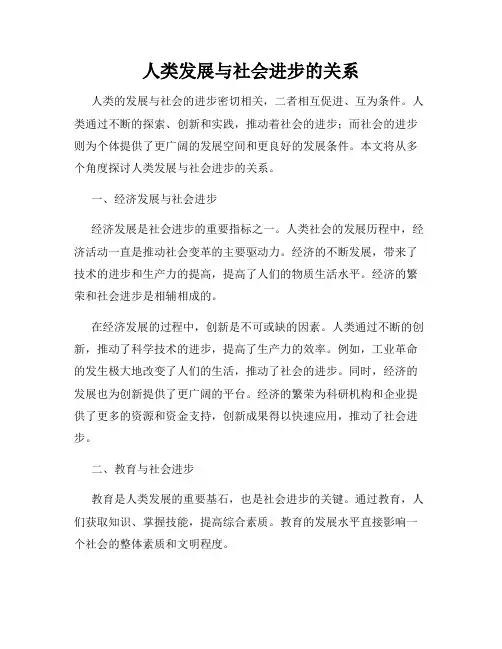 人类发展与社会进步的关系

人类的发展与社会的进步密切相关，二者相互促进、互为条件。人类通过不断的探索、创新和实践，推动着社会的进步；而社会的进步则为个体提供了更广阔的发展空间和更良好的发展条件。本文将从多个角度探讨人类发展与社会进步的关系。

一、经济发展与社会进步

经济发展是社会进步的重要指标之一。人类社会的发展历程中，经济活动一直是推动社会变革的主要驱动力。经济的不断发展，带来了技术的进步和生产力的提高，提高了人们的物质生活水平。经济的繁荣和社会进步是相辅相成的。

在经济发展的过程中，创新是不可或缺的因素。人类通过不断的创新，推动了科学技术的进步，提高了生产力的效率。例如，工业革命的发生极大地改变了人们的生活，推动了社会的进步。同时，经济的发展也为创新提供了更广阔的平台。经济的繁荣为科研机构和企业提供了更多的资源和资金支持，创新成果得以快速应用，推动了社会进步。

二、教育与社会进步

教育是人类发展的重要基石，也是社会进步的关键。通过教育，人们获取知识、掌握技能，提高综合素质。教育的发展水平直接影响一个社会的整体素质和文明程度。